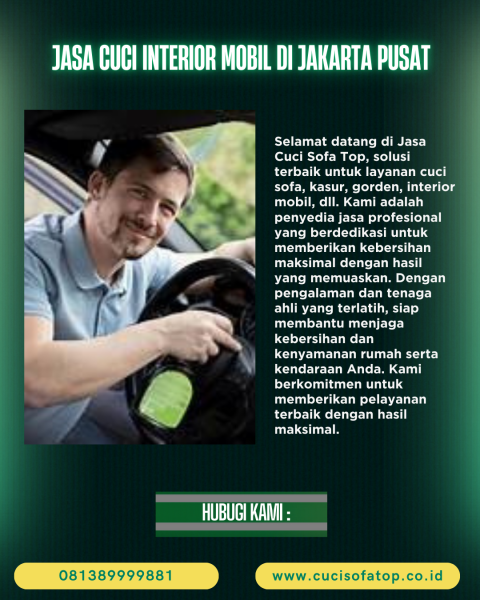 JASA CUCI INTERIOR MOBIL DI JAKARTA PUSAT

Selamat datang di Jasa Cuci Sofa Top, solusi terbaik untuk layanan cuci sofa, kasur, gorden, interior mobil, dll. Kami adalah penyedia jasa profesional yang berdedikasi untuk memberikan kebersihan maksimal dengan hasil yang memuaskan. Dengan pengalaman dan tenaga ahli yang terlatih, siap membantu menjaga kebersihan dan kenyamanan rumah serta kendaraan Anda. Kami berkomitmen untuk memberikan pelayanan terbaik dengan hasil maksimal.

HUBUGI KAMI :

081389999881

www.cucisofatop.co.id